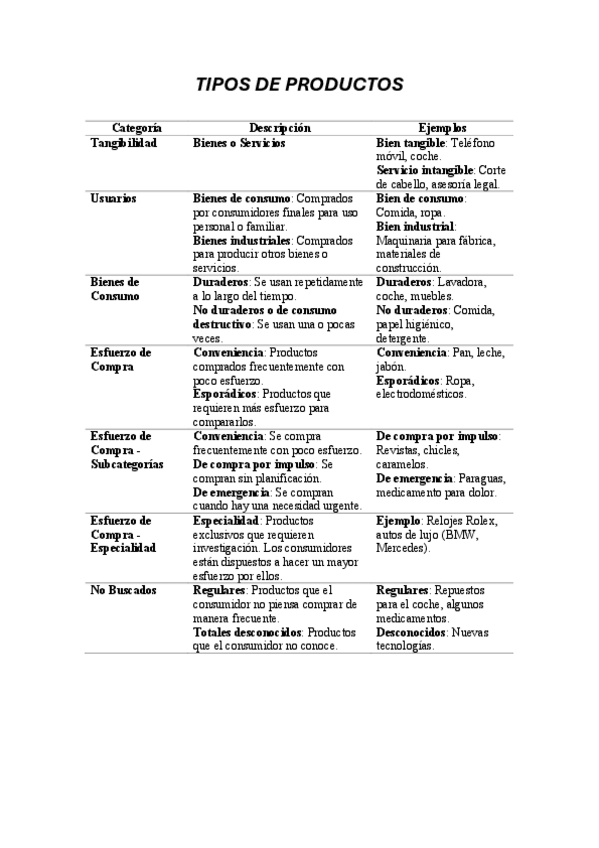 TIPOS DE PRODUCTOS

| Categoría | Descripción | Ejemplos |
|---|---|---|
| Tangibilidad | Bienes o Servicios | Bien tangible: Teléfono móvil, coche. Servicio intangible: Corte de cabello, asesoría legal. |
| Usuarios | Bienes de consumo: Comprados por consumidores finales para uso personal o familiar. Bienes industriales: Comprados para producir otros bienes o servicios. | Bien de consumo: Comida, ropa. Bien industrial: Maquinaria para fábrica, materiales de construcción. |
| Bienes de Consumo | Duraderos: Se usan repetidamente a lo largo del tiempo. No duraderos o de consumo destructivo: Se usan una o pocas veces. | Duraderos: Lavadora, coche, muebles. No duraderos: Comida, papel higiénico, detergente. |
| Esfuerzo de Compra | Conveniencia: Productos comprados frecuentemente con poco esfuerzo. Esporádicos: Productos que requieren más esfuerzo para compararlos. | Conveniencia: Pan, leche, jabón. Esporádicos: Ropa, electrodomésticos. |
| Esfuerzo de Compra - Subcategorías | Conveniencia: Se compra frecuentemente con poco esfuerzo. De compra por impulso: Se compran sin planificación. De emergencia: Se compran cuando hay una necesidad urgente. | De compra por impulso: Revistas, chicles, caramelos. De emergencia: Paraguas, medicamento para dolor. |
| Esfuerzo de Compra - Especialidad | Especialidad: Productos exclusivos que requieren investigación. Los consumidores están dispuestos a hacer un mayor esfuerzo por ellos. | Ejemplo: Relojes Rolex, autos de lujo (BMW, Mercedes). |
| No Buscados | Regulares: Productos que el consumidor no piensa comprar de manera frecuente. Totales desconocidos: Productos que el consumidor no conoce. | Regulares: Repuestos para el coche, algunos medicamentos. Desconocidos: Nuevas tecnologías. |